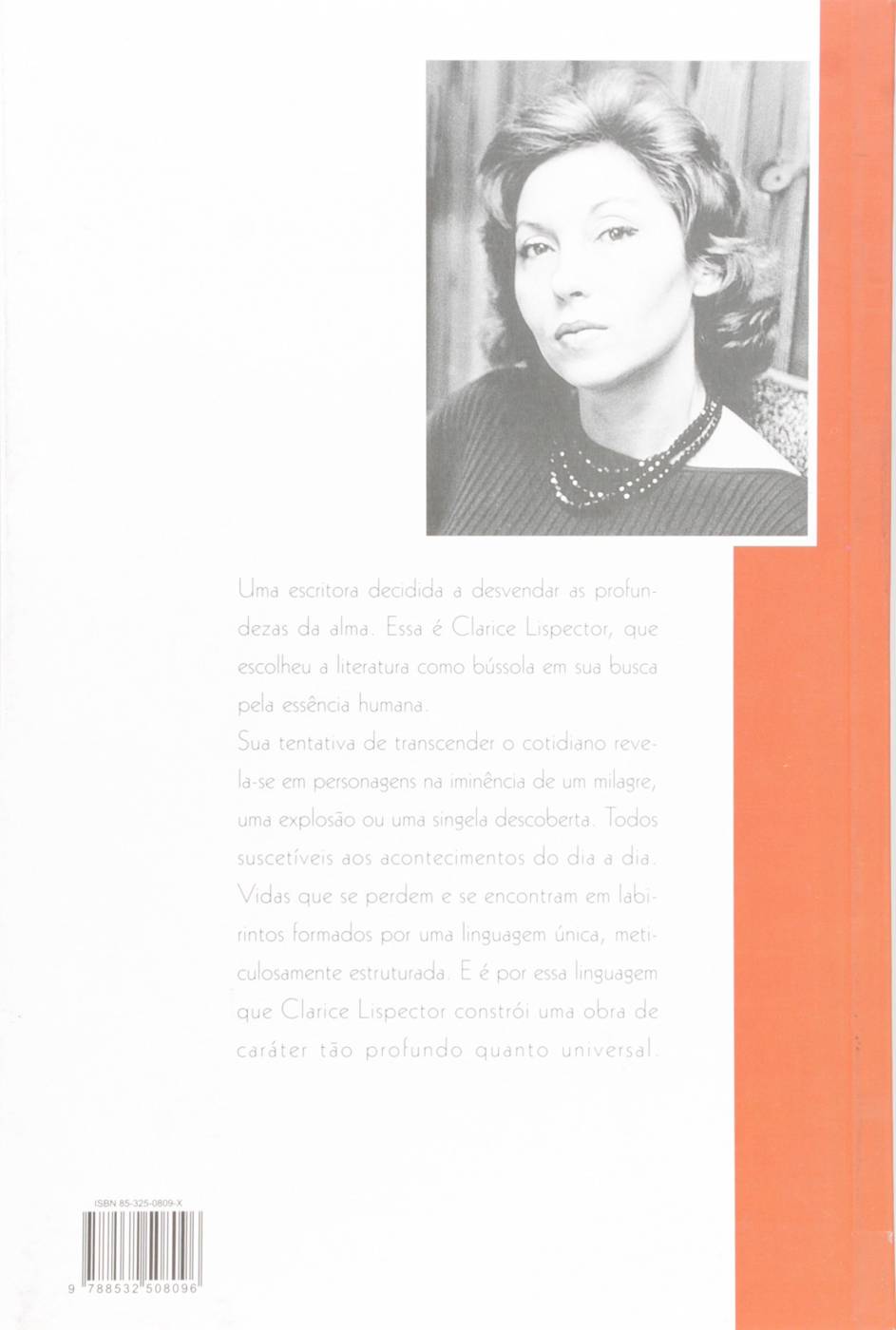 Uma escritora decidida a desvendar as profundezas da alma. Essa é Clarice Lispector, que escolheu a literatura como bússola em sua busca pela essência humana.

Sua tentativa de transcender o cotidiano revela-se em personagens na iminência de um milagre, uma explosão ou uma singela descoberta. Todos suscetíveis aos acontecimentos do dia a dia. Vidas que se perdem e se encontram em labirintos formados por uma linguagem única, meticulosamente estruturada. E é por essa linguagem que Clarice Lispector constrói uma obra de caráter tão profundo quanto universal.

ISBN 85-325-0809-X

9 788532 508096